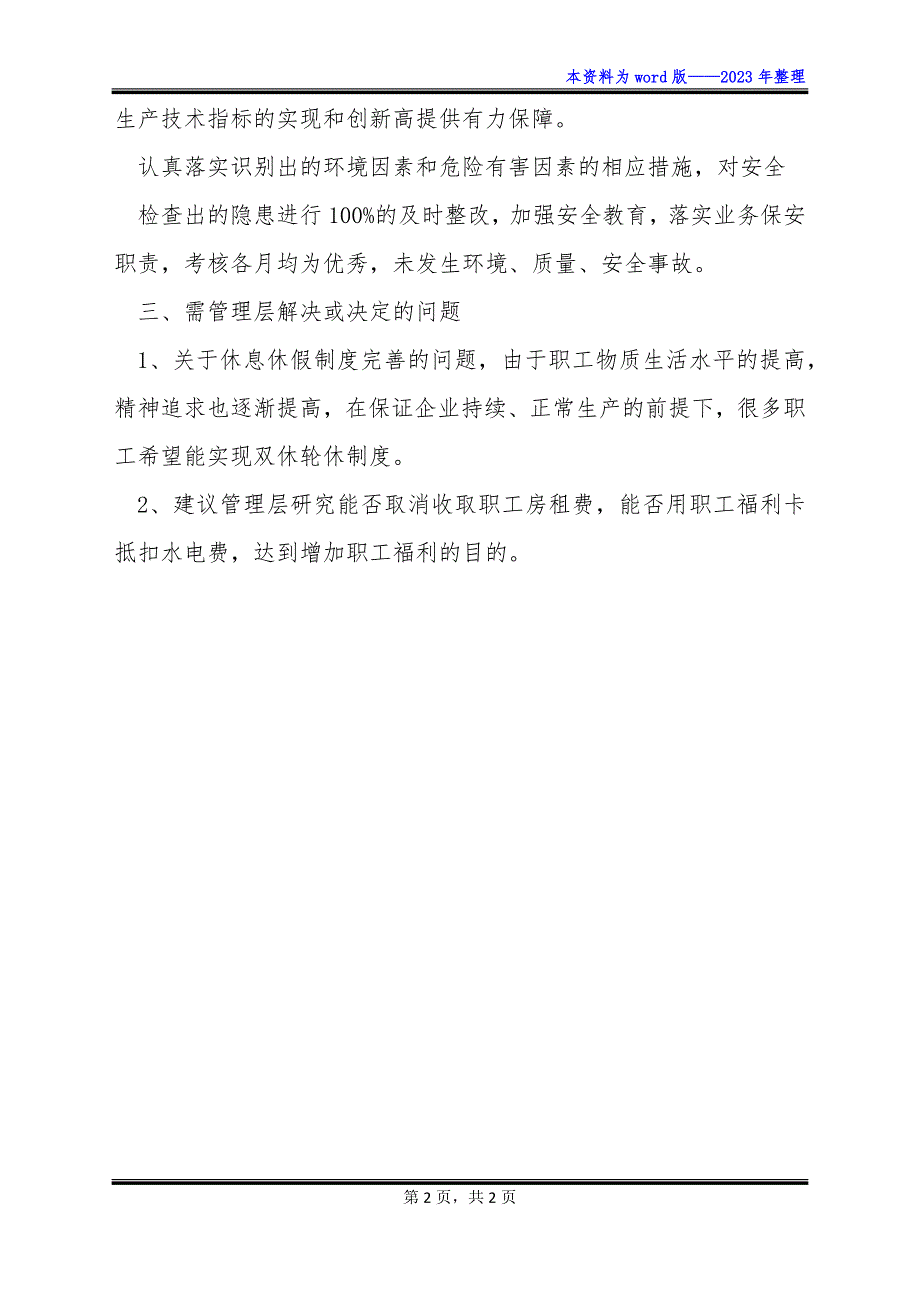 本资料为word版——2023年整理

生产技术指标的实现和创新高提供有力保障。

认真落实识别出的环境因素和危险有害因素的相应措施，对安全检查出的隐患进行100%的及时整改，加强安全教育，落实业务保安职责，考核各月均为优秀，未发生环境、质量、安全事故。

三、需管理层解决或决定的问题

1、关于休息休假制度完善的问题，由于职工物质生活水平的提高，精神追求也逐渐提高，在保证企业持续、正常生产的前提下，很多职工希望能实现双休轮休制度。

2、建议管理层研究能否取消收取职工房租费，能否用职工福利卡抵扣水电费，达到增加职工福利的目的。

第2页，共2页